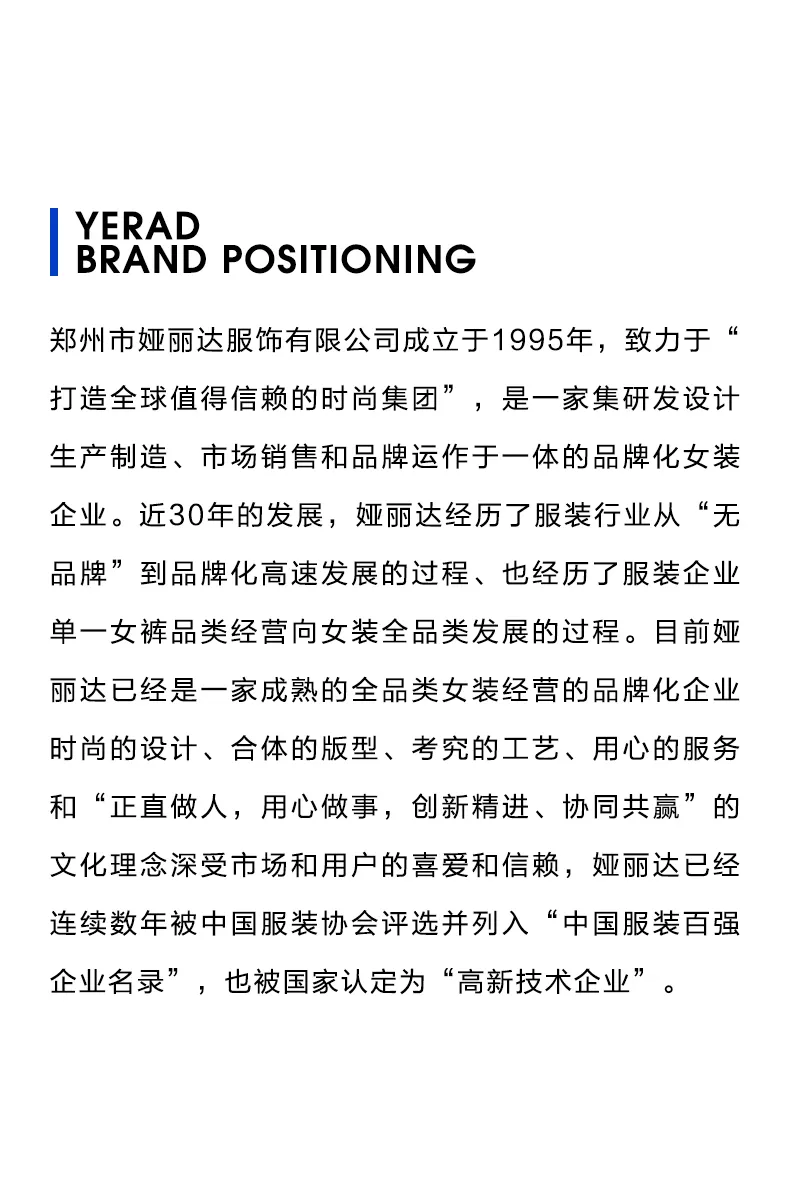 YERAD
BRAND POSITIONING

郑州市娅丽达服饰有限公司成立于1995年，致力于“打造全球值得信赖的时尚集团”，是一家集研发设计生产制造、市场销售和品牌运作于一体的品牌化女装企业。近30年的发展，娅丽达经历了服装行业从“无品牌”到品牌化高速发展的过程、也经历了服装企业单一女裤品类经营向女装全品类发展的过程。目前娅丽达已经是一家成熟的全品类女装经营的品牌化企业时尚的设计、合体的版型、考究的工艺、用心的服务和“正直做人，用心做事，创新精进、协同共赢”的文化理念深受市场和用户的喜爱和信赖，娅丽达已经连续数年被中国服装协会评选并列入“中国服装百强企业名录”，也被国家认定为“高新技术企业”。